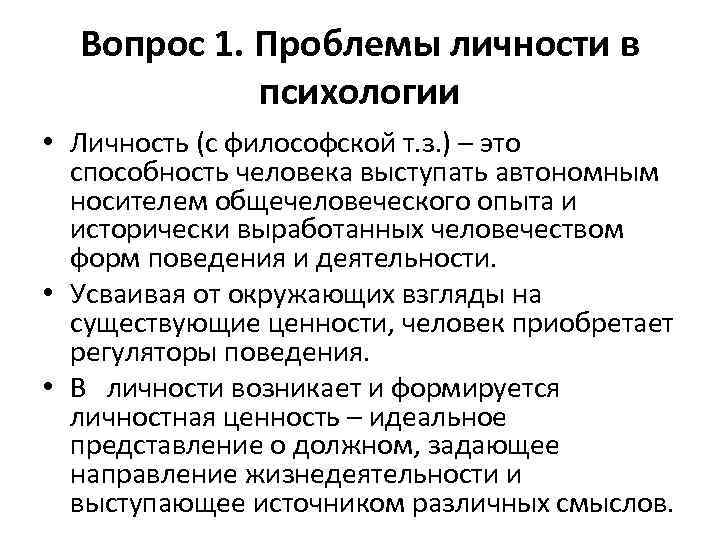 Вопрос 1. Проблемы личности в психологии

• Личность (с философской т.з.) – это способность человека выступать автономным носителем общечеловеческого опыта и исторически выработанных человечеством форм поведения и деятельности.

• Усваивая от окружающих взгляды на существующие ценности, человек приобретает регуляторы поведения.

• В личности возникает и формируется личностная ценность – идеальное представление о должном, задающее направление жизнедеятельности и выступающее источником различных смыслов.